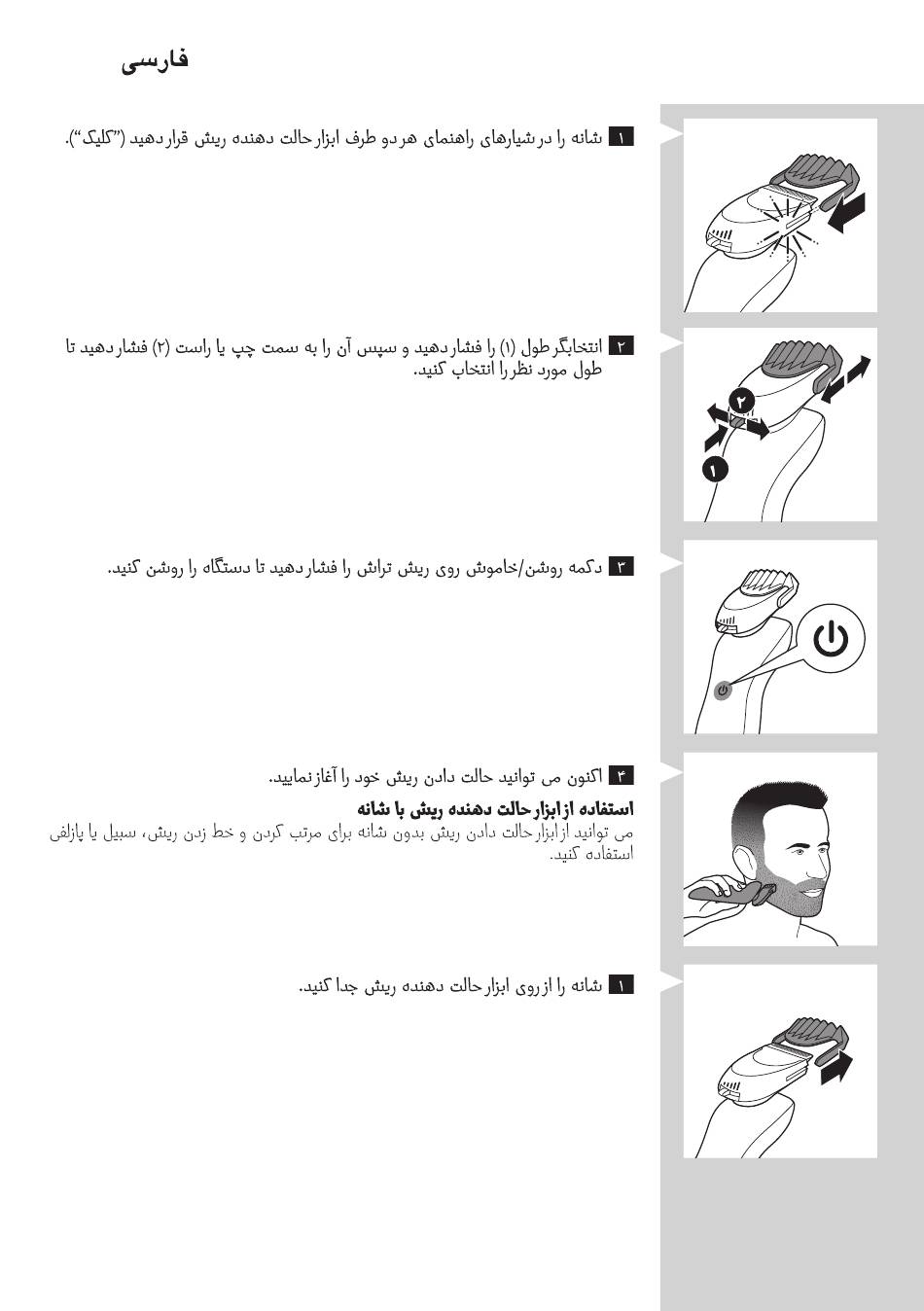 فارسی

۱ شانه را در شیارهای راهنمای هر دو طرف ابزار حالت دهنده ریش قرار دهید ("کلیک").

۲ انتخابگر طول (۱) را فشار دهید و سپس آن را به سمت چپ یا راست (۲) فشار دهید تا طول مورد نظر را انتخاب کنید.

۲

۱

۳ دکمه روشن/خاموش روی ریش تراش را فشار دهید تا دستگاه را روشن کنید.

۴ اکنون می توانید حالت دادن ریش خود را آغاز نمایید.

استفاده از ابزار حالت دهنده ریش با شانه
می توانید از ابزار حالت دادن ریش بدون شانه برای مرتب کردن و خط زدن ریش، سبیل یا پازلفی استفاده کنید.

۱ شانه را از روی ابزار حالت دهنده ریش جدا کنید.